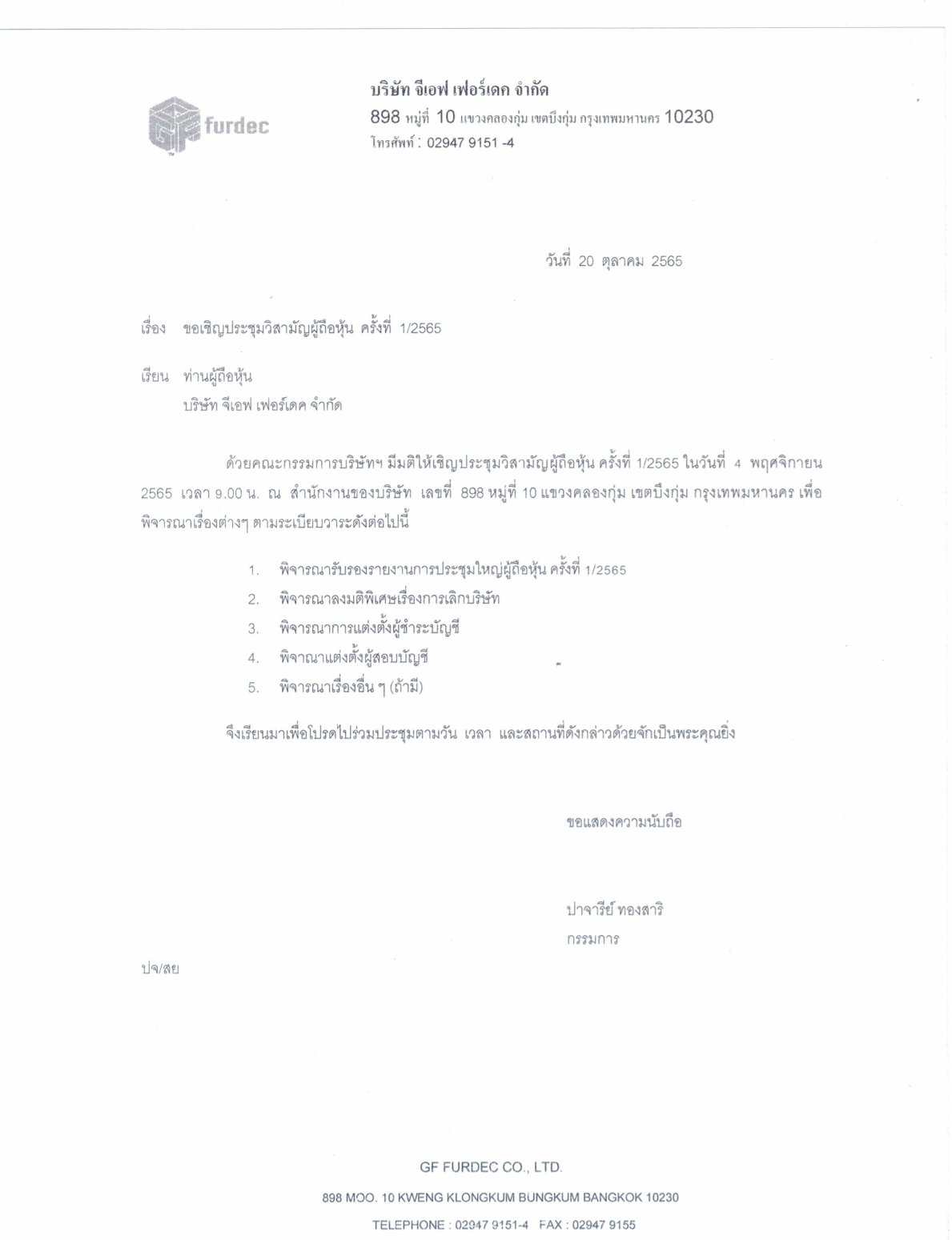 GF furdec

บริษัท จีเอฟ เฟอร์เดค จำกัด
898 หมู่ที่ 10 แขวงคลองกุ่ม เขตบึงกุ่ม กรุงเทพมหานคร 10230
โทรศัพท์ : 02947 9151 -4

วันที่ 20 ตุลาคม 2565

เรื่อง ขอเชิญประชุมวิสามัญผู้ถือหุ้น ครั้งที่ 1/2565

เรียน ท่านผู้ถือหุ้น
บริษัท จีเอฟ เฟอร์เดค จำกัด

ด้วยคณะกรรมการบริษัทฯ มีมติให้เชิญประชุมวิสามัญผู้ถือหุ้น ครั้งที่ 1/2565 ในวันที่ 4 พฤศจิกายน 2565 เวลา 9.00 น. ณ สำนักงานของบริษัท เลขที่ 898 หมู่ที่ 10 แขวงคลองกุ่ม เขตบึงกุ่ม กรุงเทพมหานคร เพื่อพิจารณาเรื่องต่างๆ ตามระเบียบวาระดังต่อไปนี้

1. พิจารณารับรองรายงานการประชุมใหญ่ผู้ถือหุ้น ครั้งที่ 1/2565
2. พิจารณาลงมติพิเศษเรื่องการเลิกบริษัท
3. พิจารณาการแต่งตั้งผู้ชำระบัญชี
4. พิจาณาแต่งตั้งผู้สอบบัญชี
5. พิจารณาเรื่องอื่น ๆ (ถ้ามี)

จึงเรียนมาเพื่อโปรดไปร่วมประชุมตามวัน เวลา และสถานที่ดังกล่าวด้วยจักเป็นพระคุณยิ่ง

ขอแสดงความนับถือ

ปาจารีย์ ทองสาริ
กรรมการ

ปจ/สย

GF FURDEC CO., LTD.
898 MOO. 10 KWENG KLONGKUM BUNGKUM BANGKOK 10230
TELEPHONE : 02947 9151-4 FAX : 02947 9155